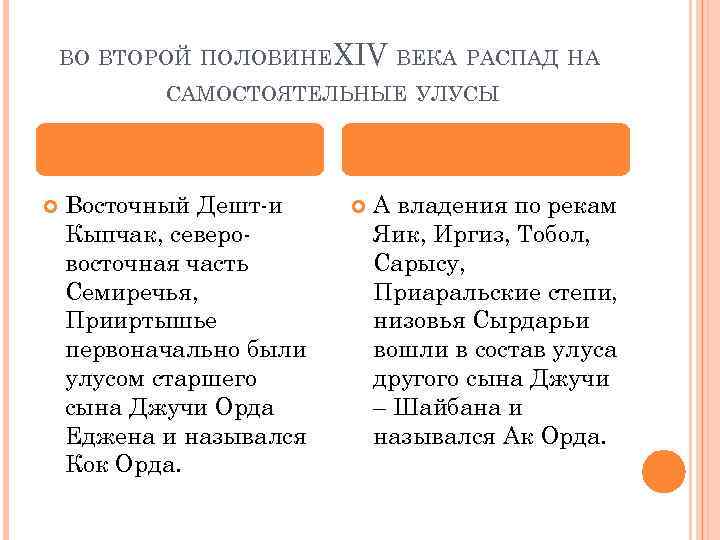 ВО ВТОРОЙ ПОЛОВИНЕXIV ВЕКА РАСПАД НА САМОСТОЯТЕЛЬНЫЕ УЛУСЫ

Восточный Дешт-и Кыпчак, северо-восточная часть Семиречья, Прииртышье первоначально были улусом старшего сына Джучи Орда Еджена и назывался Кок Орда.

А владения по рекам Яик, Иргиз, Тобол, Сарысу, Приаральские степи, низовья Сырдарьи вошли в состав улуса другого сына Джучи – Шайбана и назывался Ак Орда.